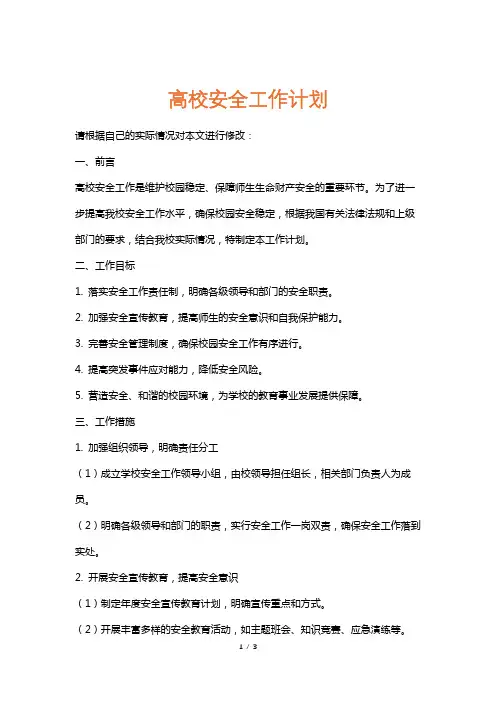 高校安全工作计划

请根据自己的实际情况对本文进行修改：

一、前言

高校安全工作是维护校园稳定、保障师生生命财产安全的重要环节。为了进一步提高我校安全工作水平，确保校园安全稳定，根据我国有关法律法规和上级部门的要求，结合我校实际情况，特制定本工作计划。

二、工作目标

1. 落实安全工作责任制，明确各级领导和部门的安全职责。

2. 加强安全宣传教育，提高师生的安全意识和自我保护能力。

3. 完善安全管理制度，确保校园安全工作有序进行。

4. 提高突发事件应对能力，降低安全风险。

5. 营造安全、和谐的校园环境，为学校的教育事业发展提供保障。

三、工作措施

1. 加强组织领导，明确责任分工

（1）成立学校安全工作领导小组，由校领导担任组长，相关部门负责人为成员。

（2）明确各级领导和部门的职责，实行安全工作一岗双责，确保安全工作落到实处。

2. 开展安全宣传教育，提高安全意识

（1）制定年度安全宣传教育计划，明确宣传重点和方式。

（2）开展丰富多样的安全教育活动，如主题班会、知识竞赛、应急演练等。

1 / 3